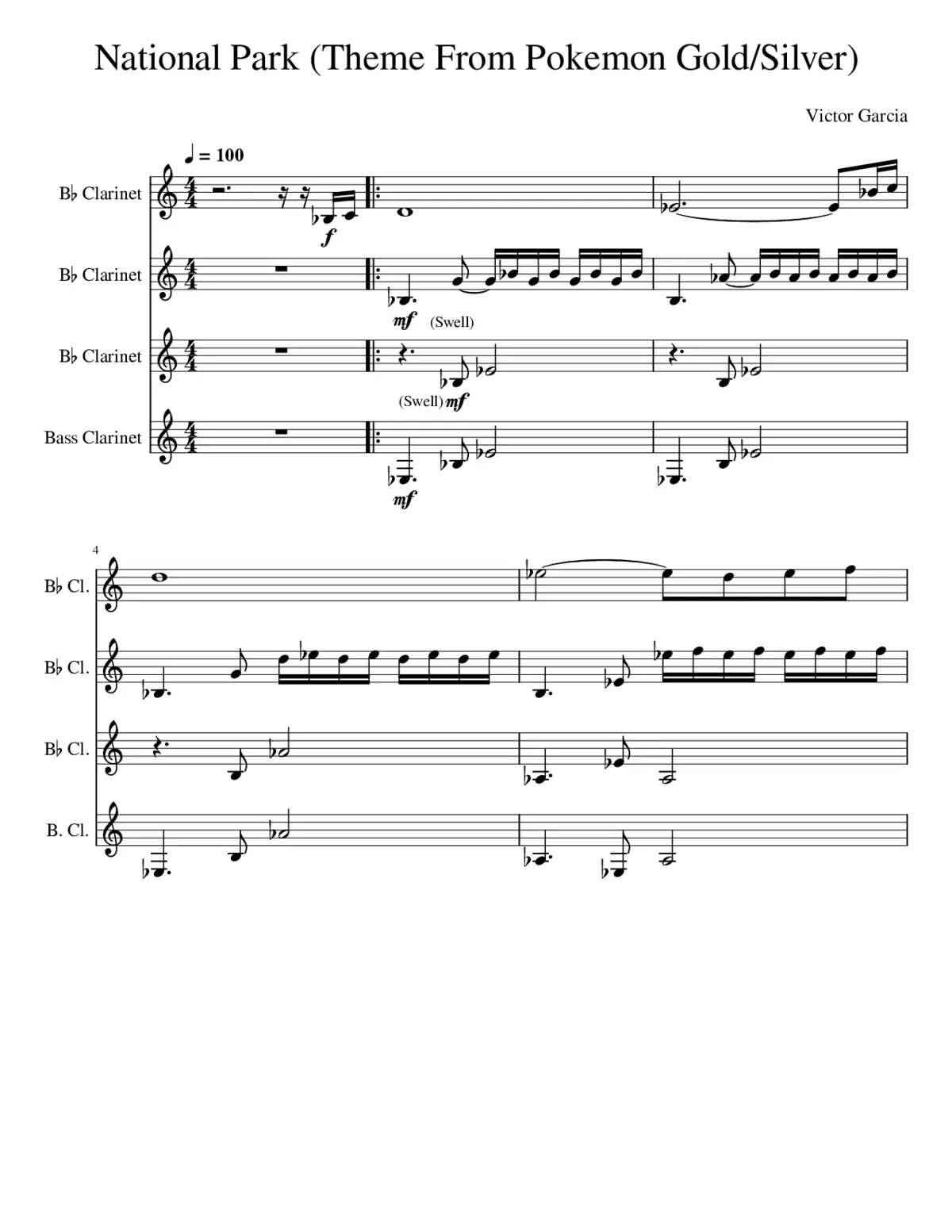 National Park (Theme From Pokemon Gold/Silver)

Victor Garcia

♩ = 100

B♭ Clarinet

f

B♭ Clarinet

mf

(Swell)

B♭ Clarinet

(Swell) mf

Bass Clarinet

mf

4

B♭ Cl.

B♭ Cl.

B♭ Cl.

B. Cl.